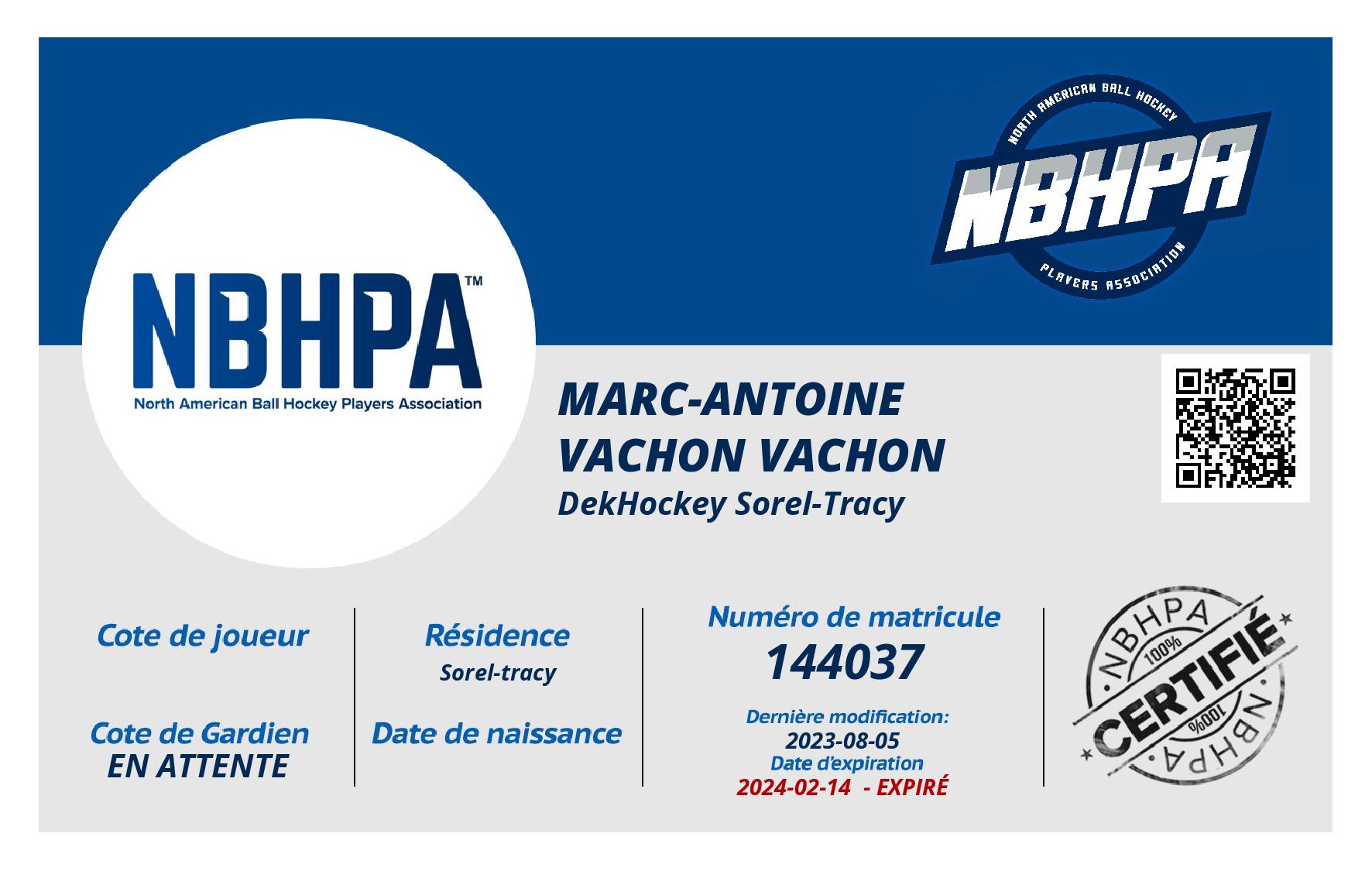 NBHPA™
North American Ball Hockey Players Association

NORTH AMERICAN BALL HOCKEY
NBHPA
PLAYERS ASSOCIATION

MARC-ANTOINE VACHON VACHON
DekHockey Sorel-Tracy

Cote de joueur

Cote de Gardien
EN ATTENTE

Résidence
Sorel-tracy

Date de naissance

Numéro de matricule
144037

Dernière modification:
2023-08-05
Date d'expiration
2024-02-14 - EXPIRÉ

NBHPA
100%
CERTIFIÉ
100%
NBHPA